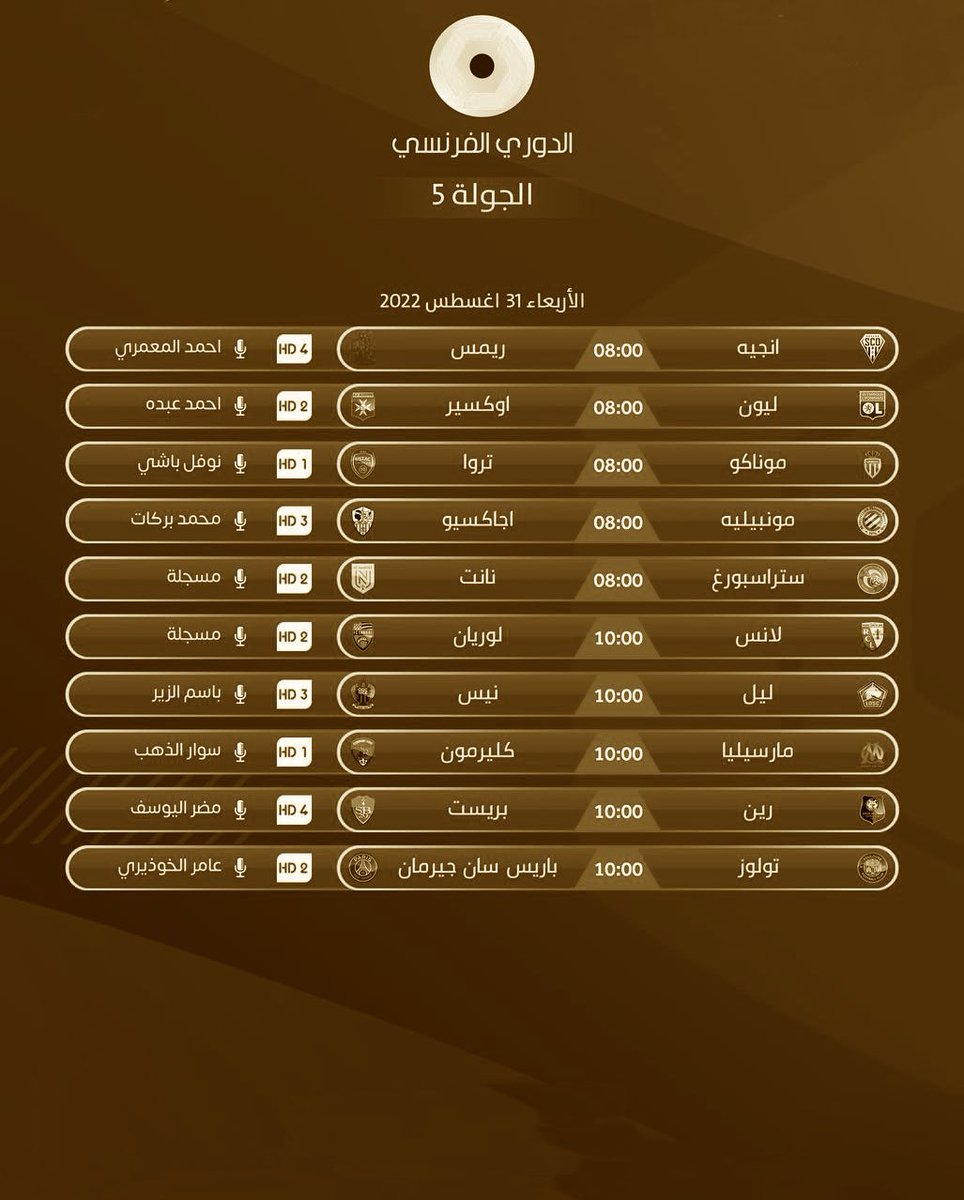 الدوري الفرنسي
الجولة 5

الأربعاء 31 اغسطس 2022

| | | | | |
|---|---|---|---|---|
| انجيه | 08:00 | ريمس | HD 4 | احمد المعمري |
| ليون | 08:00 | اوكسير | HD 2 | احمد عبده |
| موناكو | 08:00 | تروا | HD 1 | نوفل باشي |
| مونبيليه | 08:00 | اجاكسيو | HD 3 | محمد بركات |
| ستراسبورغ | 08:00 | نانت | HD 2 | مسجلة |
| لانس | 10:00 | لوريان | HD 2 | مسجلة |
| ليل | 10:00 | نيس | HD 3 | باسم الزير |
| مارسيليا | 10:00 | كليرمون | HD 1 | سوار الذهب |
| رين | 10:00 | بريست | HD 4 | مضر اليوسف |
| تولوز | 10:00 | باريس سان جيرمان | HD 2 | عامر الخوذيري |